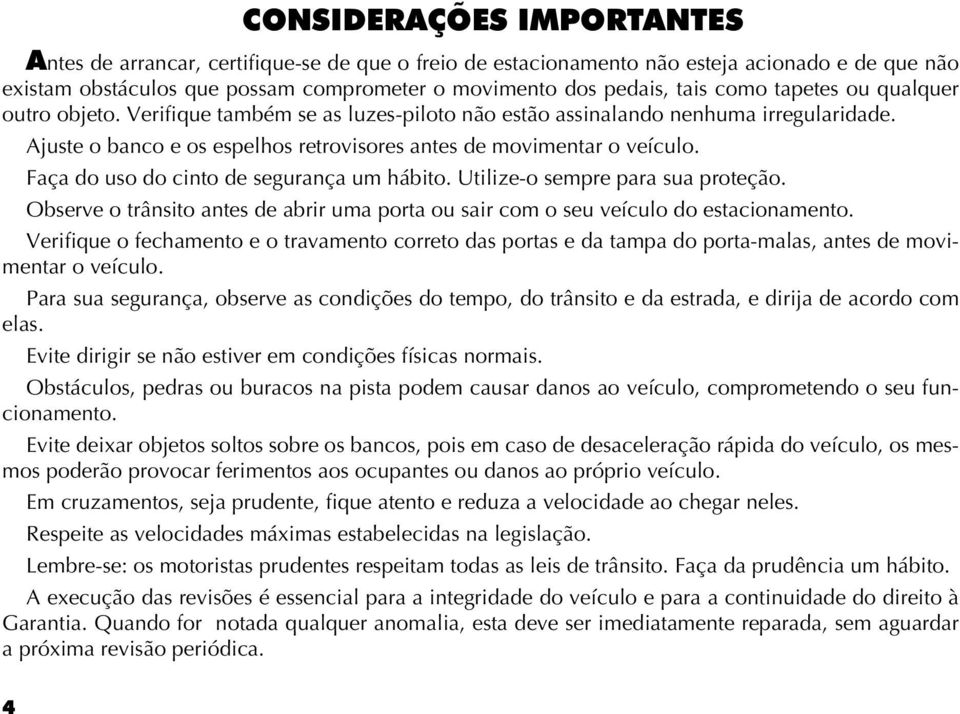 CONSIDERAÇÕES IMPORTANTES

Antes de arrancar, certifique-se de que o freio de estacionamento não esteja acionado e de que não existam obstáculos que possam comprometer o movimento dos pedais, tais como tapetes ou qualquer outro objeto. Verifique também se as luzes-piloto não estão assinalando nenhuma irregularidade.

Ajuste o banco e os espelhos retrovisores antes de movimentar o veículo.

Faça do uso do cinto de segurança um hábito. Utilize-o sempre para sua proteção.

Observe o trânsito antes de abrir uma porta ou sair com o seu veículo do estacionamento.

Verifique o fechamento e o travamento correto das portas e da tampa do porta-malas, antes de movimentar o veículo.

Para sua segurança, observe as condições do tempo, do trânsito e da estrada, e dirija de acordo com elas.

Evite dirigir se não estiver em condições físicas normais.

Obstáculos, pedras ou buracos na pista podem causar danos ao veículo, comprometendo o seu funcionamento.

Evite deixar objetos soltos sobre os bancos, pois em caso de desaceleração rápida do veículo, os mesmos poderão provocar ferimentos aos ocupantes ou danos ao próprio veículo.

Em cruzamentos, seja prudente, fique atento e reduza a velocidade ao chegar neles.

Respeite as velocidades máximas estabelecidas na legislação.

Lembre-se: os motoristas prudentes respeitam todas as leis de trânsito. Faça da prudência um hábito.

A execução das revisões é essencial para a integridade do veículo e para a continuidade do direito à Garantia. Quando for notada qualquer anomalia, esta deve ser imediatamente reparada, sem aguardar a próxima revisão periódica.

4